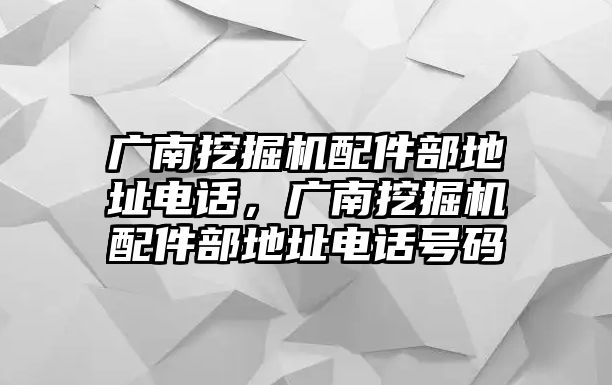 广南挖掘机配件部地址电话，广南挖掘机配件部地址电话号码